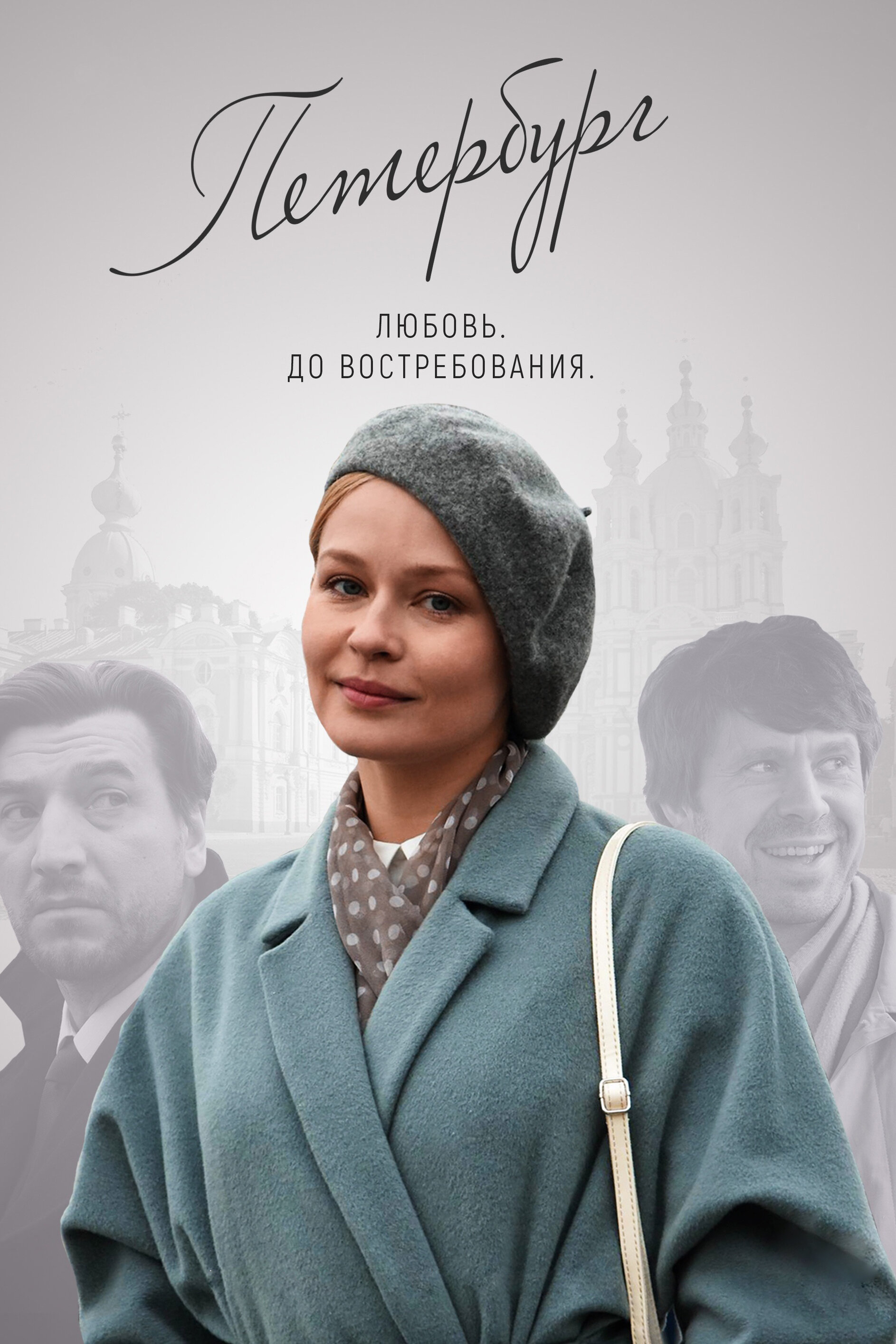 Петербург

ЛЮБОВЬ.
ДО ВОСТРЕБОВАНИЯ.